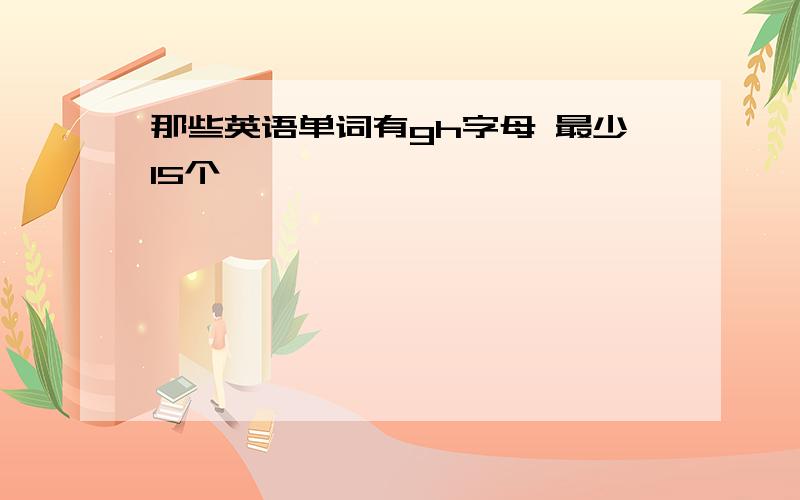 那些英语单词有gh字母 最少15个